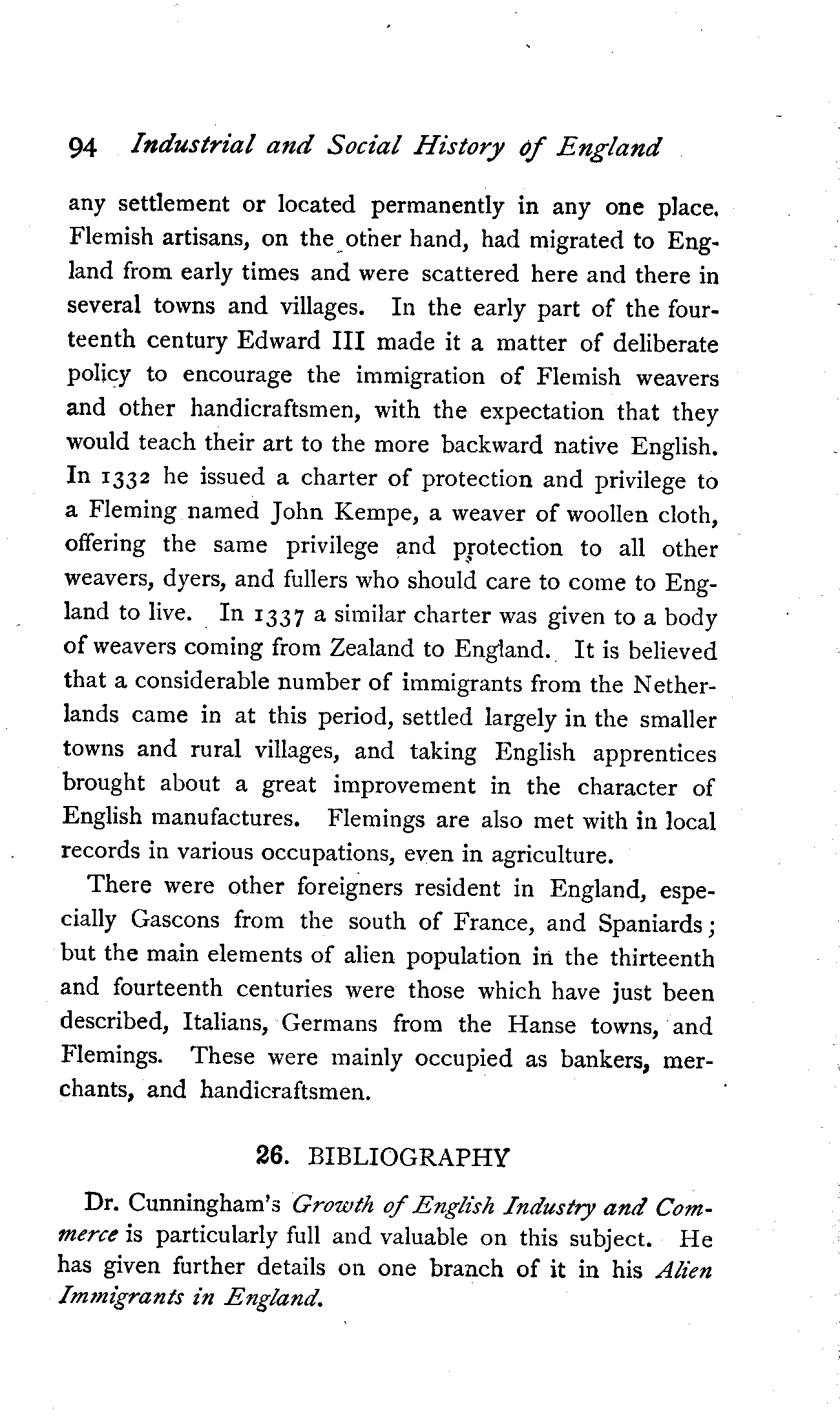 94 Industrial and Social History of England

any settlement or located permanently in any one place. Flemish artisans, on the other hand, had migrated to England from early times and were scattered here and there in several towns and villages. In the early part of the fourteenth century Edward III made it a matter of deliberate policy to encourage the immigration of Flemish weavers and other handicraftsmen, with the expectation that they would teach their art to the more backward native English. In 1332 he issued a charter of protection and privilege to a Fleming named John Kempe, a weaver of woollen cloth, offering the same privilege and protection to all other weavers, dyers, and fullers who should care to come to England to live. In 1337 a similar charter was given to a body of weavers coming from Zealand to England. It is believed that a considerable number of immigrants from the Netherlands came in at this period, settled largely in the smaller towns and rural villages, and taking English apprentices brought about a great improvement in the character of English manufactures. Flemings are also met with in local records in various occupations, even in agriculture.

There were other foreigners resident in England, especially Gascons from the south of France, and Spaniards; but the main elements of alien population in the thirteenth and fourteenth centuries were those which have just been described, Italians, Germans from the Hanse towns, and Flemings. These were mainly occupied as bankers, merchants, and handicraftsmen.

26. BIBLIOGRAPHY

Dr. Cunningham's Growth of English Industry and Commerce is particularly full and valuable on this subject. He has given further details on one branch of it in his Alien Immigrants in England.